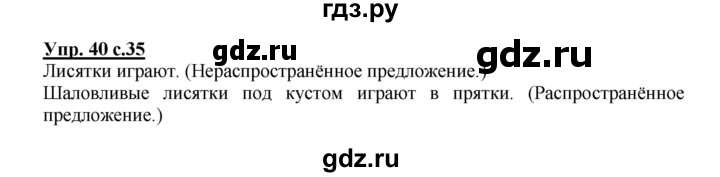 гдз.ру

Упр. 40 с.35 gdz.ru gdz.ru

Лисятки играют. (Нераспространённое предложение.)

Шаловливые лисятки под кустом играют в прятки. (Распространённое предложение.)

gdz.ru